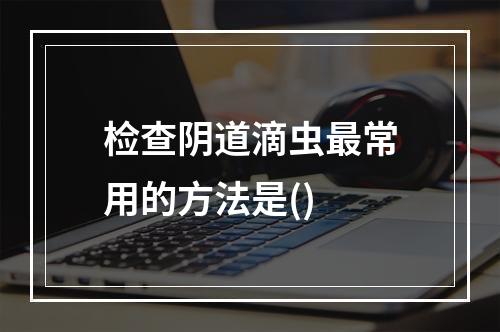 检查阴道滴虫最常用的方法是()